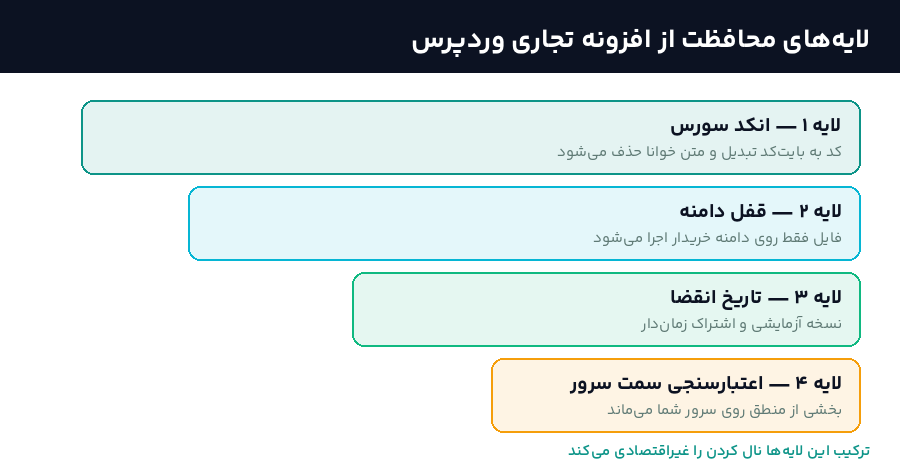 لایه‌های محافظت از افزونه تجاری وردپرس

لایه ۱ — انکد سورس
کد به بایت‌کد تبدیل و متن خوانا حذف می‌شود

لایه ۲ — قفل دامنه
فایل فقط روی دامنه خریدار اجرا می‌شود

لایه ۳ — تاریخ انقضا
نسخه آزمایشی و اشتراک زمان‌دار

لایه ۴ — اعتبارسنجی سمت سرور
بخشی از منطق روی سرور شما می‌ماند

ترکیب این لایه‌ها نال کردن را غیراقتصادی می‌کند